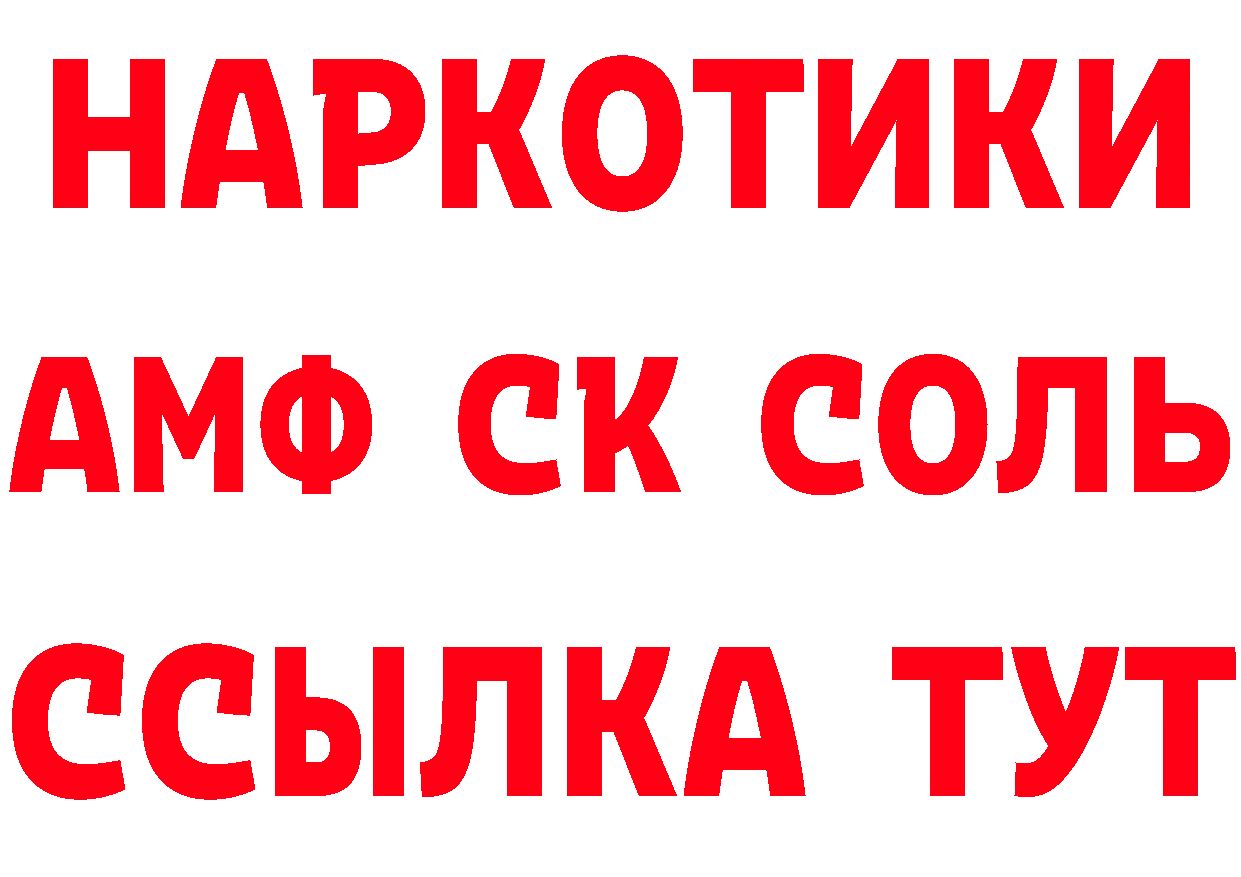 НАРКОТИКИ
АМФ СК СОЛЬ
ССЫЛКА ТУТ